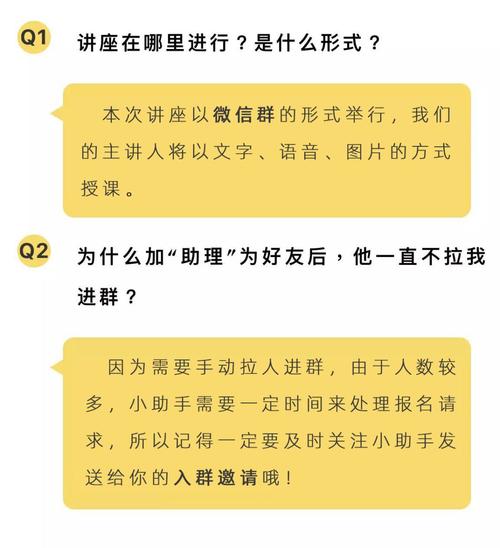 Q1 讲座在哪里进行？是什么形式？

本次讲座以微信群的形式举行，我们的主讲人将以文字、语音、图片的方式授课。

Q2 为什么加“助理”为好友后，他一直不拉我进群？

因为需要手动拉人进群，由于人数较多，小助手需要一定时间来处理报名请求，所以记得一定要及时关注小助手发送给你的入群邀请哦！